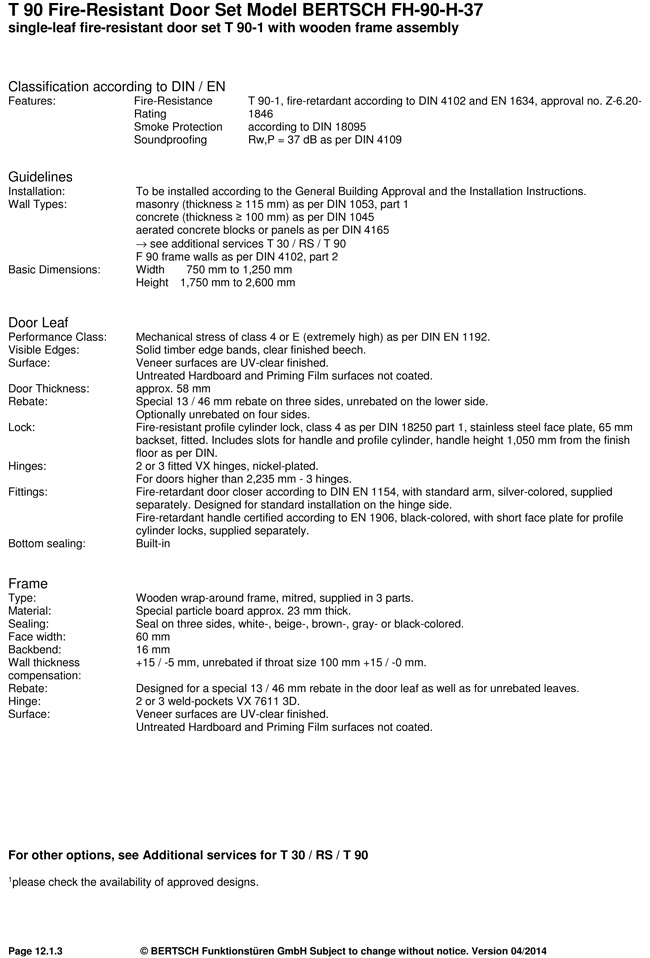 T 90 Fire-Resistant Door Set Model BERTSCH FH-90-H-37
single-leaf fire-resistant door set T 90-1 with wooden frame assembly

Classification according to DIN / EN
Features: Fire-Resistance Rating T 90-1, fire-retardant according to DIN 4102 and EN 1634, approval no. Z-6.20-1846
Smoke Protection according to DIN 18095
Soundproofing Rw,P = 37 dB as per DIN 4109

Guidelines
Installation: To be installed according to the General Building Approval and the Installation Instructions.
Wall Types: masonry (thickness ≥ 115 mm) as per DIN 1053, part 1
concrete (thickness ≥ 100 mm) as per DIN 1045
aerated concrete blocks or panels as per DIN 4165
→ see additional services T 30 / RS / T 90
F 90 frame walls as per DIN 4102, part 2
Basic Dimensions: Width 750 mm to 1,250 mm
Height 1,750 mm to 2,600 mm

Door Leaf
Performance Class: Mechanical stress of class 4 or E (extremely high) as per DIN EN 1192.
Visible Edges: Solid timber edge bands, clear finished beech.
Surface: Veneer surfaces are UV-clear finished.
Untreated Hardboard and Priming Film surfaces not coated.
Door Thickness: approx. 58 mm
Rebate: Special 13 / 46 mm rebate on three sides, unrebated on the lower side.
Optionally unrebated on four sides.
Lock: Fire-resistant profile cylinder lock, class 4 as per DIN 18250 part 1, stainless steel face plate, 65 mm backset, fitted. Includes slots for handle and profile cylinder, handle height 1,050 mm from the finish floor as per DIN.
Hinges: 2 or 3 fitted VX hinges, nickel-plated.
For doors higher than 2,235 mm - 3 hinges.
Fittings: Fire-retardant door closer according to DIN EN 1154, with standard arm, silver-colored, supplied separately. Designed for standard installation on the hinge side.
Fire-retardant handle certified according to EN 1906, black-colored, with short face plate for profile cylinder locks, supplied separately.
Bottom sealing: Built-in

Frame
Type: Wooden wrap-around frame, mitred, supplied in 3 parts.
Material: Special particle board approx. 23 mm thick.
Sealing: Seal on three sides, white-, beige-, brown-, gray- or black-colored.
Face width: 60 mm
Backbend: 16 mm
Wall thickness compensation: +15 / -5 mm, unrebated if throat size 100 mm +15 / -0 mm.
Rebate: Designed for a special 13 / 46 mm rebate in the door leaf as well as for unrebated leaves.
Hinge: 2 or 3 weld-pockets VX 7611 3D.
Surface: Veneer surfaces are UV-clear finished.
Untreated Hardboard and Priming Film surfaces not coated.

For other options, see Additional services for T 30 / RS / T 90

$^1$please check the availability of approved designs.

Page 12.1.3 © BERTSCH Funktionstüren GmbH Subject to change without notice. Version 04/2014